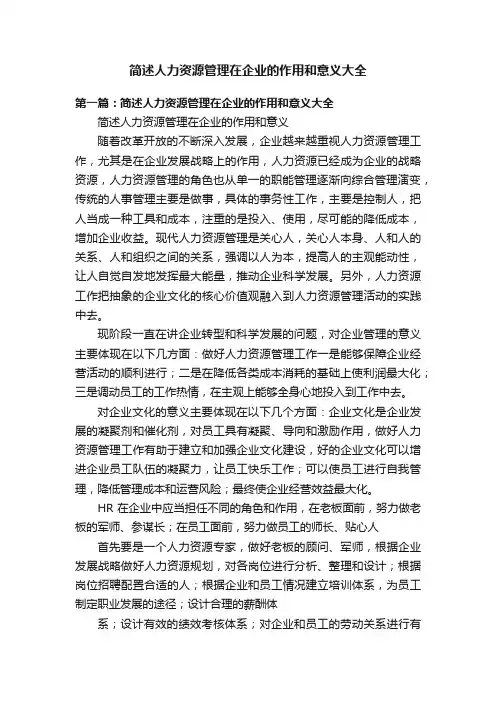 简述人力资源管理在企业的作用和意义大全

第一篇：简述人力资源管理在企业的作用和意义大全

简述人力资源管理在企业的作用和意义

随着改革开放的不断深入发展，企业越来越重视人力资源管理工作，尤其是在企业发展战略上的作用，人力资源已经成为企业的战略资源，人力资源管理的角色也从单一的职能管理逐渐向综合管理演变，传统的人事管理主要是做事，具体的事务性工作，主要是控制人，把人当成一种工具和成本，注重的是投入、使用，尽可能的降低成本，增加企业收益。现代人力资源管理是关心人，关心人本身、人和人的关系、人和组织之间的关系，强调以人为本，提高人的主观能动性，让人自觉自发地发挥最大能量，推动企业科学发展。另外，人力资源工作把抽象的企业文化的核心价值观融入到人力资源管理活动的实践中去。

现阶段一直在讲企业转型和科学发展的问题，对企业管理的意义主要体现在以下几方面：做好人力资源管理工作一是能够保障企业经营活动的顺利进行；二是在降低各类成本消耗的基础上使利润最大化；三是调动员工的工作热情，在主观上能够全身心地投入到工作中去。

对企业文化的意义主要体现在以下几个方面：企业文化是企业发展的凝聚剂和催化剂，对员工具有凝聚、导向和激励作用，做好人力资源管理工作有助于建立和加强企业文化建设，好的企业文化可以增进企业员工队伍的凝聚力，让员工快乐工作；可以使员工进行自我管理，降低管理成本和运营风险；最终使企业经营效益最大化。

HR 在企业中应当担任不同的角色和作用，在老板面前，努力做老板的军师、参谋长；在员工面前，努力做员工的师长、贴心人

首先要是一个人力资源专家，做好老板的顾问、军师，根据企业发展战略做好人力资源规划，对各岗位进行分析、整理和设计；根据岗位招聘配置合适的人；根据企业和员工情况建立培训体系，为员工制定职业发展的途径；设计合理的薪酬体

系；设计有效的绩效考核体系；对企业和员工的劳动关系进行有